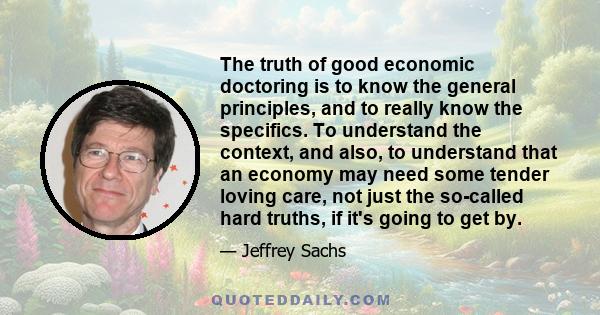 The truth of good economic doctoring is to know the general principles, and to really know the specifics. To understand the context, and also, to understand that an economy may need some tender loving care, not just the so-called hard truths, if it's going to get by.

— Jeffrey Sachs

QUOTEDDAILY.COM